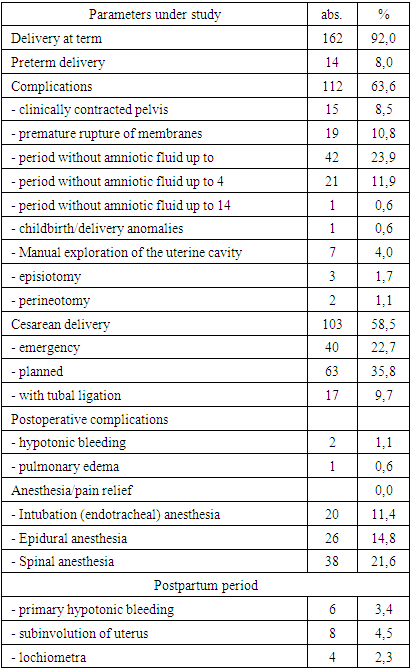 | Parameters under study | abs. | % |
|---|---|---|
| Delivery at term | 162 | 92,0 |
| Preterm delivery | 14 | 8,0 |
| Complications | 112 | 63,6 |
| - clinically contracted pelvis | 15 | 8,5 |
| - premature rupture of membranes | 19 | 10,8 |
| - period without amniotic fluid up to | 42 | 23,9 |
| - period without amniotic fluid up to 4 | 21 | 11,9 |
| - period without amniotic fluid up to 14 | 1 | 0,6 |
| - childbirth/delivery anomalies | 1 | 0,6 |
| - Manual exploration of the uterine cavity | 7 | 4,0 |
| - episiotomy | 3 | 1,7 |
| - perineotomy | 2 | 1,1 |
| Cesarean delivery | 103 | 58,5 |
| - emergency | 40 | 22,7 |
| - planned | 63 | 35,8 |
| - with tubal ligation | 17 | 9,7 |
| Postoperative complications | | |
| - hypotonic bleeding | 2 | 1,1 |
| - pulmonary edema | 1 | 0,6 |
| Anesthesia/pain relief | | 0,0 |
| - Intubation (endotracheal) anesthesia | 20 | 11,4 |
| - Epidural anesthesia | 26 | 14,8 |
| - Spinal anesthesia | 38 | 21,6 |
| Postpartum period | | |
| - primary hypotonic bleeding | 6 | 3,4 |
| - subinvolution of uterus | 8 | 4,5 |
| - lochiometra | 4 | 2,3 |